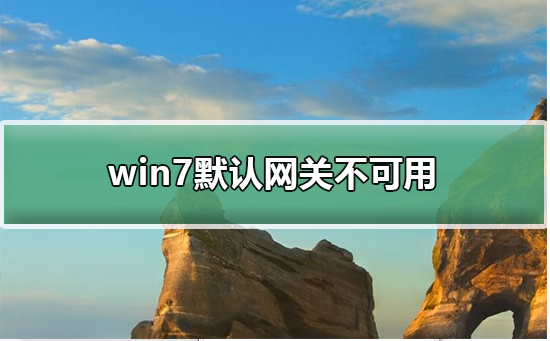 win7默认网关不可用